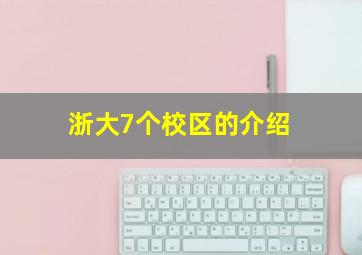 浙大7个校区的介绍